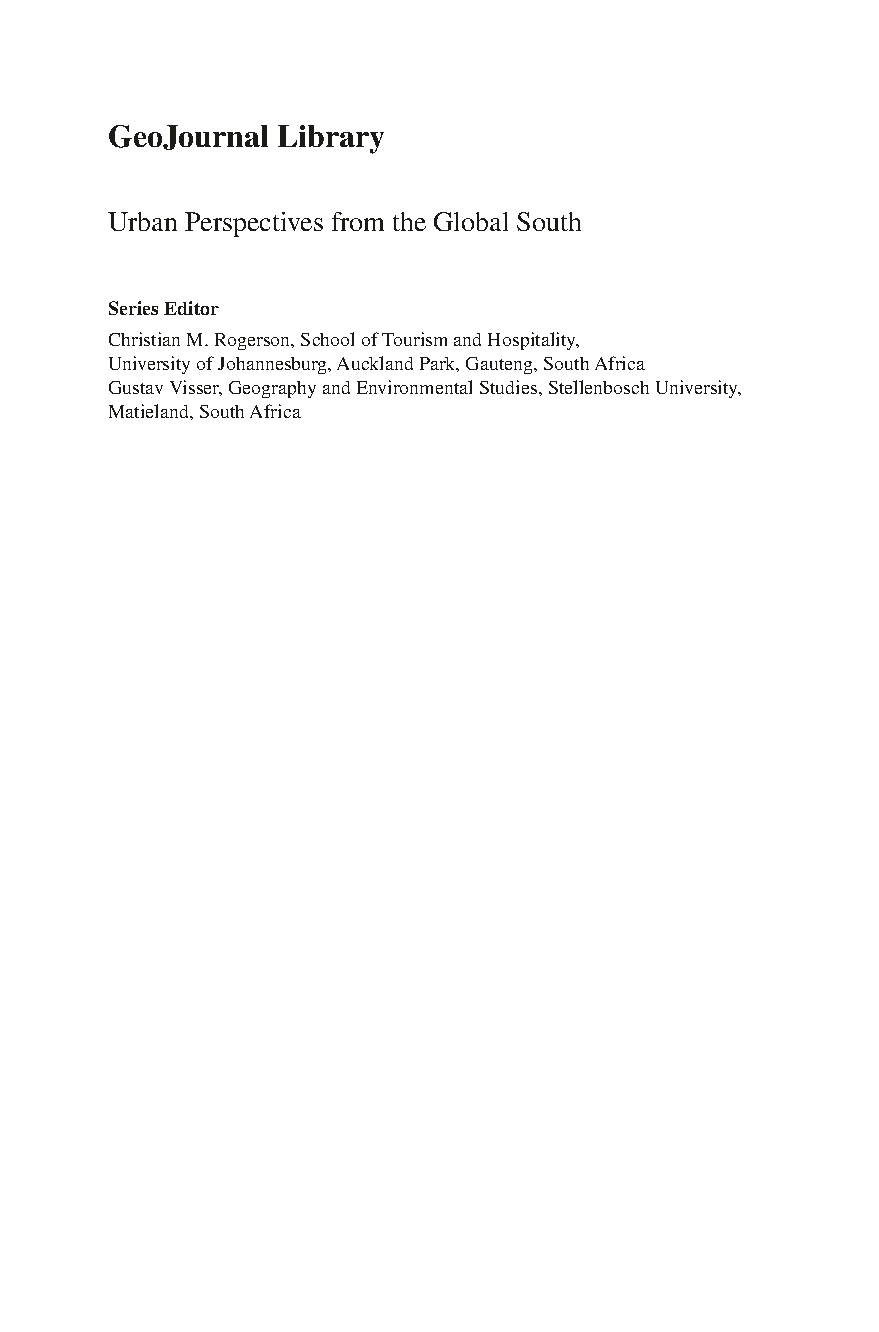 GeoJournal Library

Urban Perspectives from the Global South

Series Editor

Christian M. Rogerson, School of Tourism and Hospitality, University of Johannesburg, Auckland Park, Gauteng, South Africa
Gustav Visser, Geography and Environmental Studies, Stellenbosch University, Matieland, South Africa